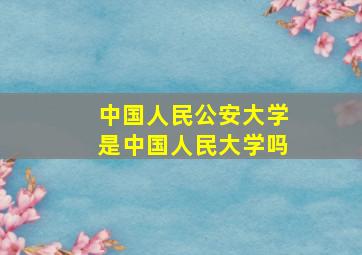 中国人民公安大学
是中国人民大学吗